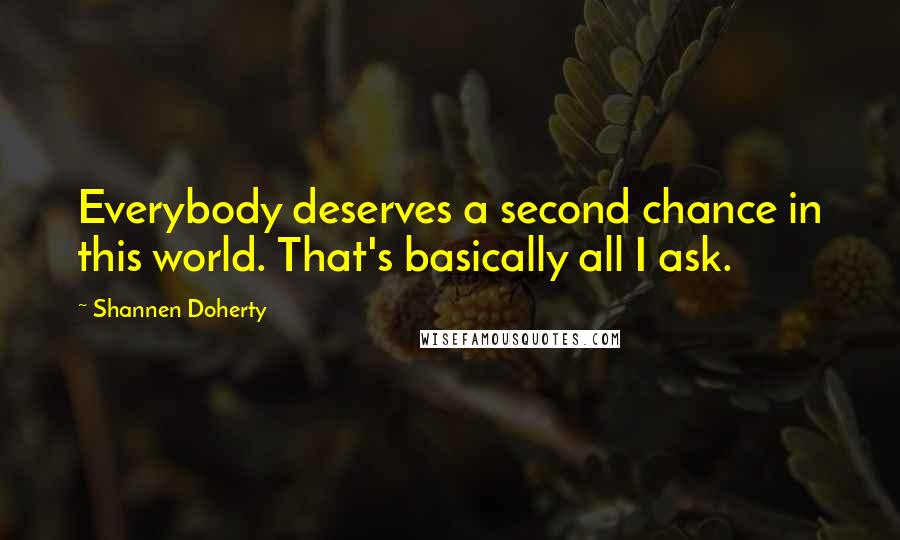 Everybody deserves a second chance in this world. That's basically all I ask.

~ Shannen Doherty

WISEFAMOUSQUOTES.COM